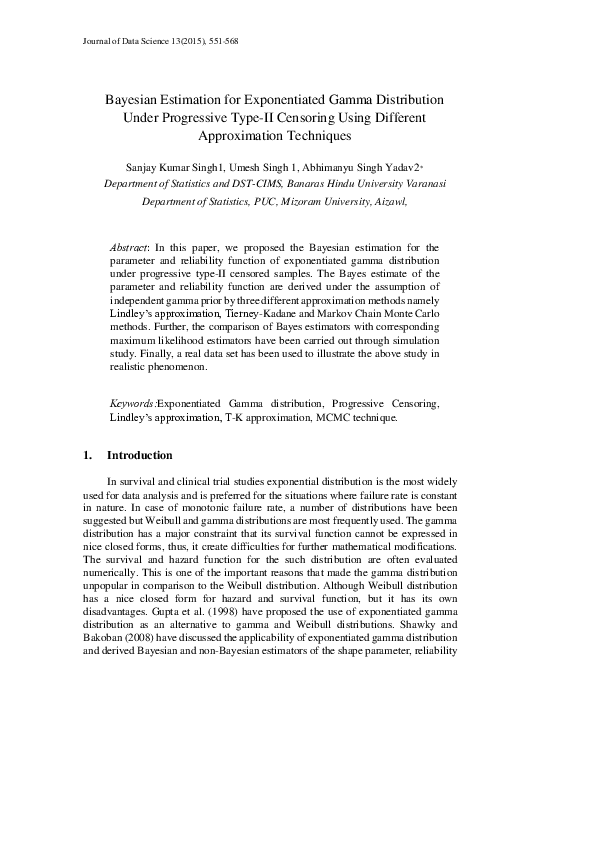 Journal of Data Science 13(2015), 551-568

Bayesian Estimation for Exponentiated Gamma Distribution Under Progressive Type-II Censoring Using Different Approximation Techniques

Sanjay Kumar Singh1, Umesh Singh 1, Abhimanyu Singh Yadav2*

Department of Statistics and DST-CIMS, Banaras Hindu University Varanasi

Department of Statistics, PUC, Mizoram University, Aizawl,

Abstract: In this paper, we proposed the Bayesian estimation for the parameter and reliability function of exponentiated gamma distribution under progressive type-II censored samples. The Bayes estimate of the parameter and reliability function are derived under the assumption of independent gamma prior by three different approximation methods namely Lindley's approximation, Tierney-Kadane and Markov Chain Monte Carlo methods. Further, the comparison of Bayes estimators with corresponding maximum likelihood estimators have been carried out through simulation study. Finally, a real data set has been used to illustrate the above study in realistic phenomenon.

Keywords:Exponentiated Gamma distribution, Progressive Censoring, Lindley's approximation, T-K approximation, MCMC technique.

1. Introduction

In survival and clinical trial studies exponential distribution is the most widely used for data analysis and is preferred for the situations where failure rate is constant in nature. In case of monotonic failure rate, a number of distributions have been suggested but Weibull and gamma distributions are most frequently used. The gamma distribution has a major constraint that its survival function cannot be expressed in nice closed forms, thus, it create difficulties for further mathematical modifications. The survival and hazard function for the such distribution are often evaluated numerically. This is one of the important reasons that made the gamma distribution unpopular in comparison to the Weibull distribution. Although Weibull distribution has a nice closed form for hazard and survival function, but it has its own disadvantages. Gupta et al. (1998) have proposed the use of exponentiated gamma distribution as an alternative to gamma and Weibull distributions. Shawky and Bakoban (2008) have discussed the applicability of exponentiated gamma distribution and derived Bayesian and non-Bayesian estimators of the shape parameter, reliability